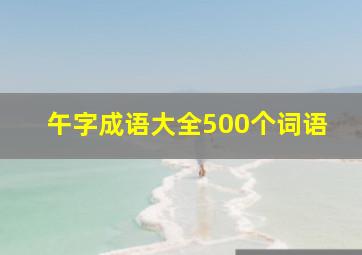 午字成语大全500个词语